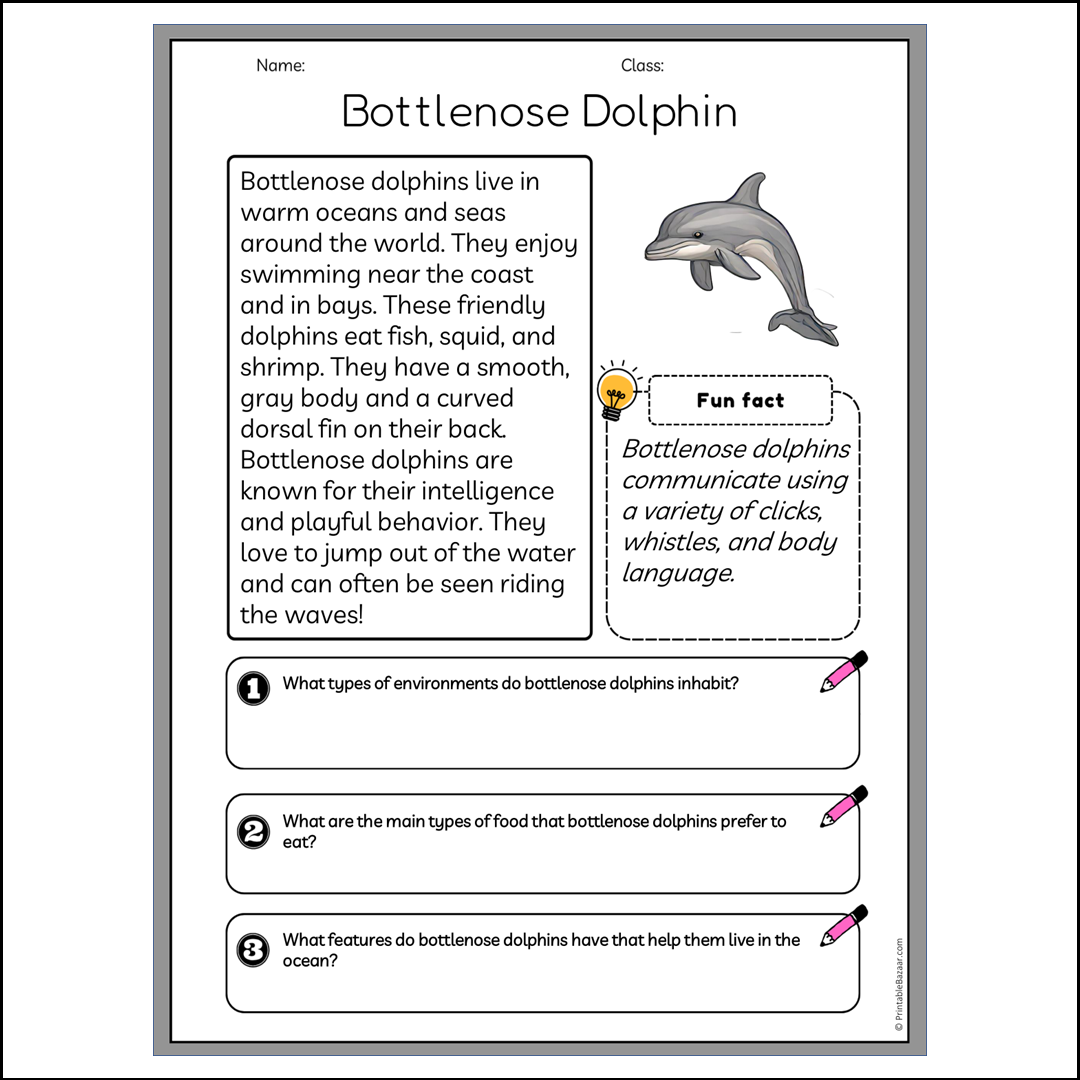 Name:

Class:

Bottlenose Dolphin

Bottlenose dolphins live in warm oceans and seas around the world. They enjoy swimming near the coast and in bays. These friendly dolphins eat fish, squid, and shrimp. They have a smooth, gray body and a curved dorsal fin on their back. Bottlenose dolphins are known for their intelligence and playful behavior. They love to jump out of the water and can often be seen riding the waves!

Fun fact

Bottlenose dolphins communicate using a variety of clicks, whistles, and body language.

1 What types of environments do bottlenose dolphins inhabit?

2 What are the main types of food that bottlenose dolphins prefer to eat?

3 What features do bottlenose dolphins have that help them live in the ocean?

© PrintableBazaar.com